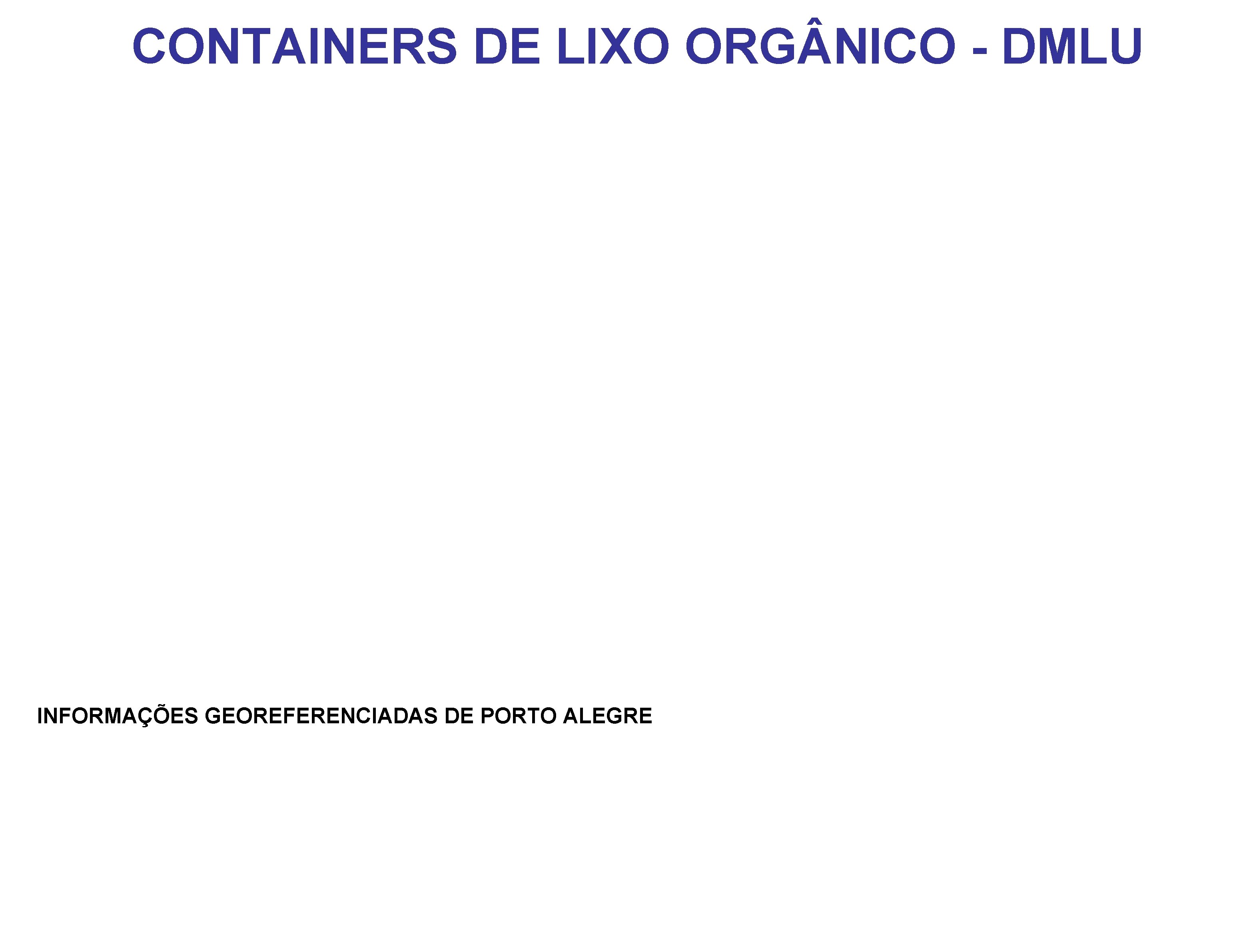 CONTAINERS DE LIXO ORGÂNICO - DMLU

INFORMAÇÕES GEOREFERENCIADAS DE PORTO ALEGRE